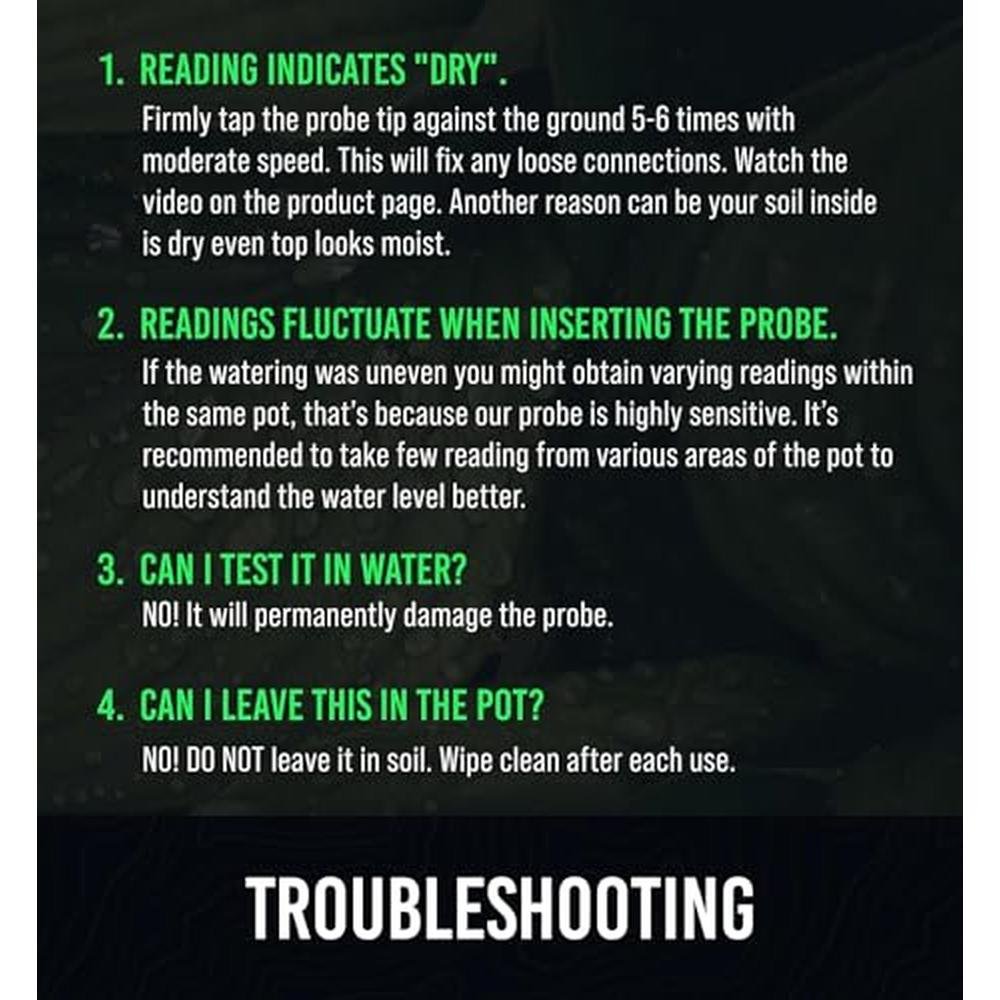 1. READING INDICATES "DRY".

Firmly tap the probe tip against the ground 5-6 times with moderate speed. This will fix any loose connections. Watch the video on the product page. Another reason can be your soil inside is dry even top looks moist.

2. READINGS FLUCTUATE WHEN INSERTING THE PROBE.

If the watering was uneven you might obtain varying readings within the same pot, that's because our probe is highly sensitive. It's recommended to take few reading from various areas of the pot to understand the water level better.

3. CAN I TEST IT IN WATER?

NO! It will permanently damage the probe.

4. CAN I LEAVE THIS IN THE POT?

NO! DO NOT leave it in soil. Wipe clean after each use.

TROUBLESHOOTING